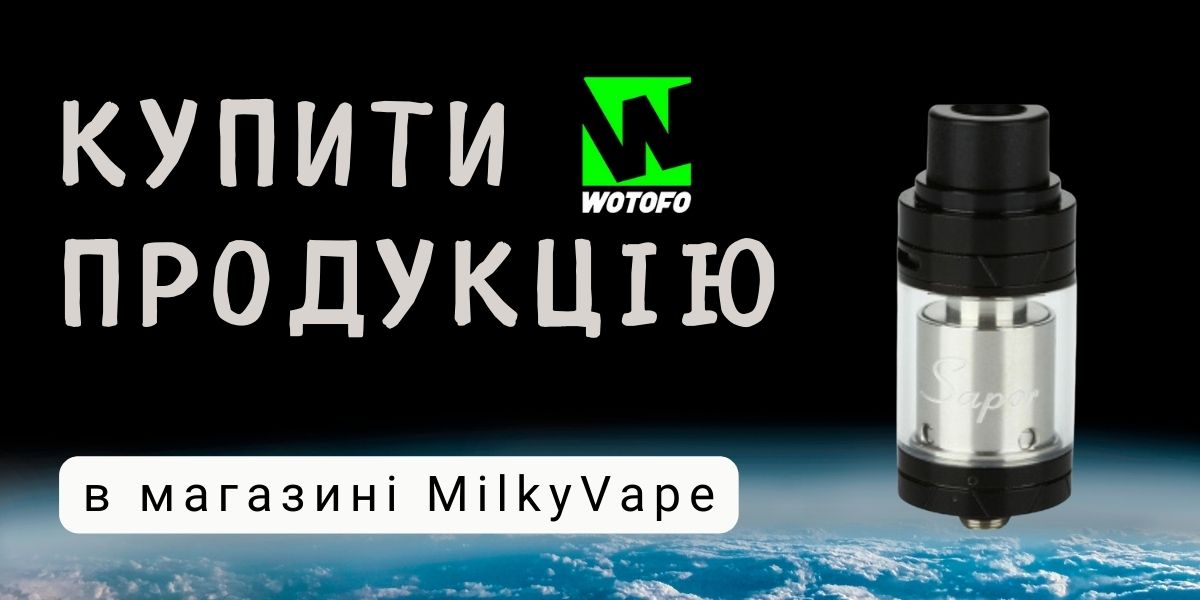 КУПИТИ

WOTOFO

ПРОДУКЦІЮ

в магазині MilkyVape

Sapor